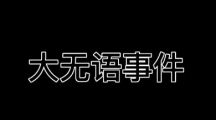 大无语事件